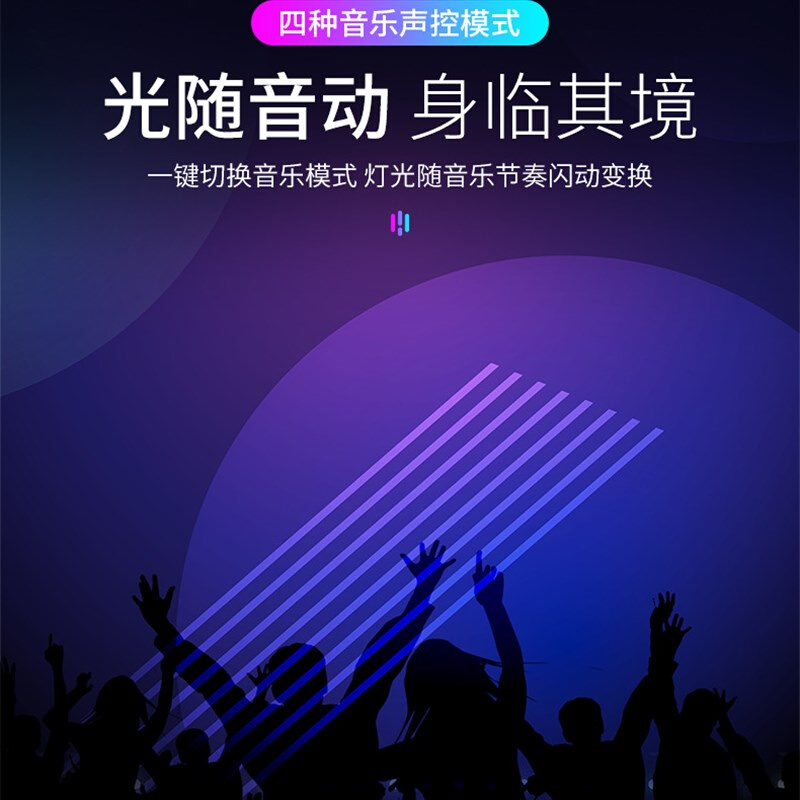 四种音乐声控模式

光随音动 身临其境

一键切换音乐模式 灯光随音乐节奏闪动变换